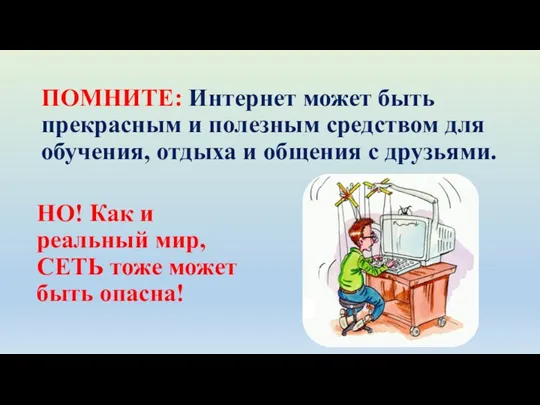 ПОМНИТЕ: Интернет может быть прекрасным и полезным средством для обучения, отдыха и общения с друзьями.

НО! Как и реальный мир, СЕТЬ тоже может быть опасна!